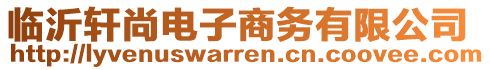 临沂轩尚电子商务有限公司
http://lyvenuswarren.cn.coovee.com